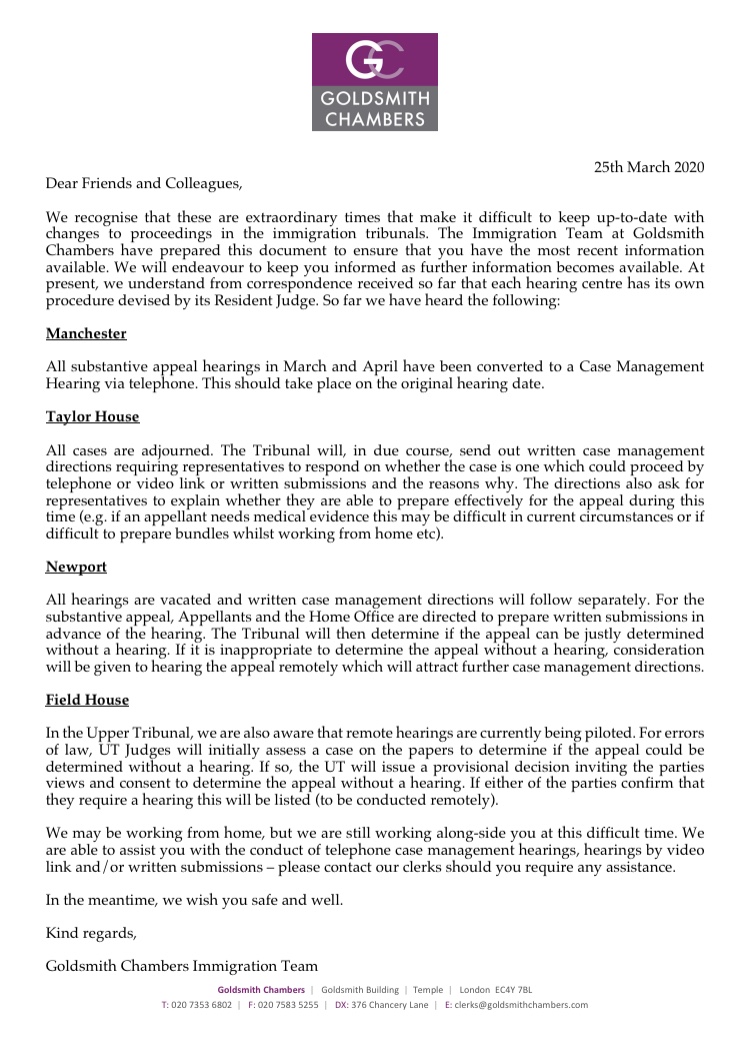 GC
GOLDSMITH
CHAMBERS

25th March 2020

Dear Friends and Colleagues,

We recognise that these are extraordinary times that make it difficult to keep up-to-date with changes to proceedings in the immigration tribunals. The Immigration Team at Goldsmith Chambers have prepared this document to ensure that you have the most recent information available. We will endeavour to keep you informed as further information becomes available. At present, we understand from correspondence received so far that each hearing centre has its own procedure devised by its Resident Judge. So far we have heard the following:

Manchester

All substantive appeal hearings in March and April have been converted to a Case Management Hearing via telephone. This should take place on the original hearing date.

Taylor House

All cases are adjourned. The Tribunal will, in due course, send out written case management directions requiring representatives to respond on whether the case is one which could proceed by telephone or video link or written submissions and the reasons why. The directions also ask for representatives to explain whether they are able to prepare effectively for the appeal during this time (e.g. if an appellant needs medical evidence this may be difficult in current circumstances or if difficult to prepare bundles whilst working from home etc).

Newport

All hearings are vacated and written case management directions will follow separately. For the substantive appeal, Appellants and the Home Office are directed to prepare written submissions in advance of the hearing. The Tribunal will then determine if the appeal can be justly determined without a hearing. If it is inappropriate to determine the appeal without a hearing, consideration will be given to hearing the appeal remotely which will attract further case management directions.

Field House

In the Upper Tribunal, we are also aware that remote hearings are currently being piloted. For errors of law, UT Judges will initially assess a case on the papers to determine if the appeal could be determined without a hearing. If so, the UT will issue a provisional decision inviting the parties views and consent to determine the appeal without a hearing. If either of the parties confirm that they require a hearing this will be listed (to be conducted remotely).

We may be working from home, but we are still working along-side you at this difficult time. We are able to assist you with the conduct of telephone case management hearings, hearings by video link and/or written submissions – please contact our clerks should you require any assistance.

In the meantime, we wish you safe and well.

Kind regards,

Goldsmith Chambers Immigration Team

Goldsmith Chambers | Goldsmith Building | Temple | London EC4Y 7BL
T: 020 7353 6802 | F: 020 7583 5255 | DX: 376 Chancery Lane | E: clerks@goldsmithchambers.com